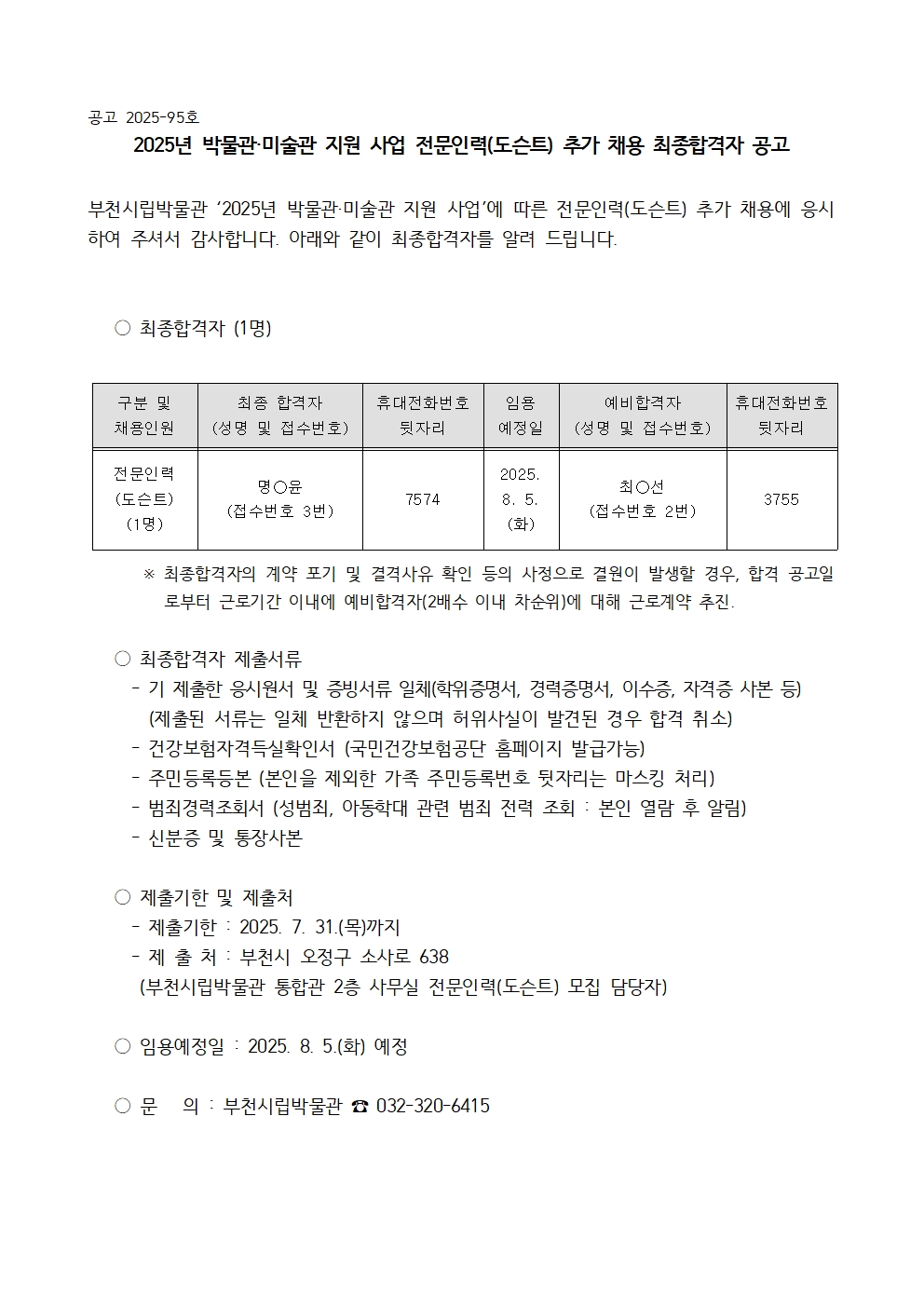 공고 2025-95호

2025년 박물관·미술관 지원 사업 전문인력(도슨트) 추가 채용 최종합격자 공고

부천시립박물관 ‘2025년 박물관·미술관 지원 사업’에 따른 전문인력(도슨트) 추가 채용에 응시하여 주셔서 감사합니다. 아래와 같이 최종합격자를 알려 드립니다.

○ 최종합격자 (1명)

| 구분 및 채용인원 | 최종 합격자 (성명 및 접수번호) | 휴대전화번호 뒷자리 | 임용 예정일 | 예비합격자 (성명 및 접수번호) | 휴대전화번호 뒷자리 |
|---|---|---|---|---|---|
| 전문인력 (도슨트) (1명) | 명○윤 (접수번호 3번) | 7574 | 2025. 8. 5. (화) | 최○선 (접수번호 2번) | 3755 |

※ 최종합격자의 계약 포기 및 결격사유 확인 등의 사정으로 결원이 발생할 경우, 합격 공고일로부터 근로기간 이내에 예비합격자(2배수 이내 차순위)에 대해 근로계약 추진.

○ 최종합격자 제출서류
- 기 제출한 응시원서 및 증빙서류 일체(학위증명서, 경력증명서, 이수증, 자격증 사본 등) (제출된 서류는 일체 반환하지 않으며 허위사실이 발견된 경우 합격 취소)
- 건강보험자격득실확인서 (국민건강보험공단 홈페이지 발급가능)
- 주민등록등본 (본인을 제외한 가족 주민등록번호 뒷자리는 마스킹 처리)
- 범죄경력조회서 (성범죄, 아동학대 관련 범죄 전력 조회 : 본인 열람 후 알림)
- 신분증 및 통장사본

○ 제출기한 및 제출처
- 제출기한 : 2025. 7. 31.(목)까지
- 제 출 처 : 부천시 오정구 소사로 638
(부천시립박물관 통합관 2층 사무실 전문인력(도슨트) 모집 담당자)

○ 임용예정일 : 2025. 8. 5.(화) 예정

○ 문 의 : 부천시립박물관 ☎ 032-320-6415